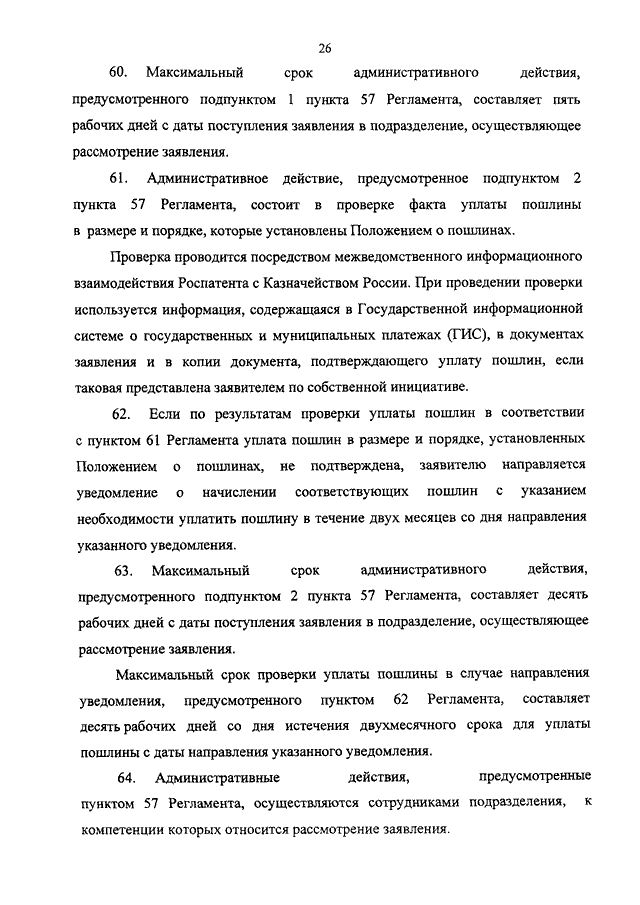 26

60. Максимальный срок административного действия, предусмотренного подпунктом 1 пункта 57 Регламента, составляет пять рабочих дней с даты поступления заявления в подразделение, осуществляющее рассмотрение заявления.

61. Административное действие, предусмотренное подпунктом 2 пункта 57 Регламента, состоит в проверке факта уплаты пошлины в размере и порядке, которые установлены Положением о пошлинах.

Проверка проводится посредством межведомственного информационного взаимодействия Роспатента с Казначейством России. При проведении проверки используется информация, содержащаяся в Государственной информационной системе о государственных и муниципальных платежах (ГИС), в документах заявления и в копии документа, подтверждающего уплату пошлин, если таковая представлена заявителем по собственной инициативе.

62. Если по результатам проверки уплаты пошлин в соответствии с пунктом 61 Регламента уплата пошлин в размере и порядке, установленных Положением о пошлинах, не подтверждена, заявителю направляется уведомление о начислении соответствующих пошлин с указанием необходимости уплатить пошлину в течение двух месяцев со дня направления указанного уведомления.

63. Максимальный срок административного действия, предусмотренного подпунктом 2 пункта 57 Регламента, составляет десять рабочих дней с даты поступления заявления в подразделение, осуществляющее рассмотрение заявления.

Максимальный срок проверки уплаты пошлины в случае направления уведомления, предусмотренного пунктом 62 Регламента, составляет десять рабочих дней со дня истечения двухмесячного срока для уплаты пошлины с даты направления указанного уведомления.

64. Административные действия, предусмотренные пунктом 57 Регламента, осуществляются сотрудниками подразделения, к компетенции которых относится рассмотрение заявления.